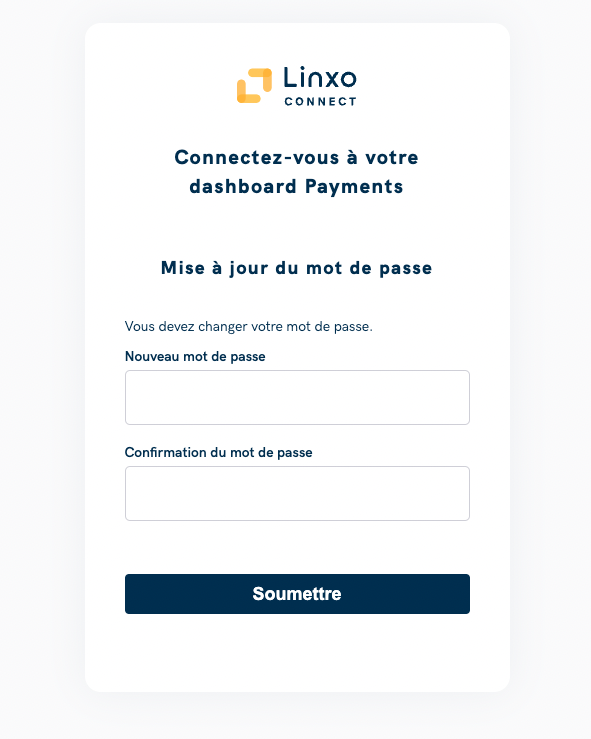 Linxo
CONNECT

Connectez-vous à votre dashboard Payments

Mise à jour du mot de passe

Vous devez changer votre mot de passe.

Nouveau mot de passe

Confirmation du mot de passe

Soumettre